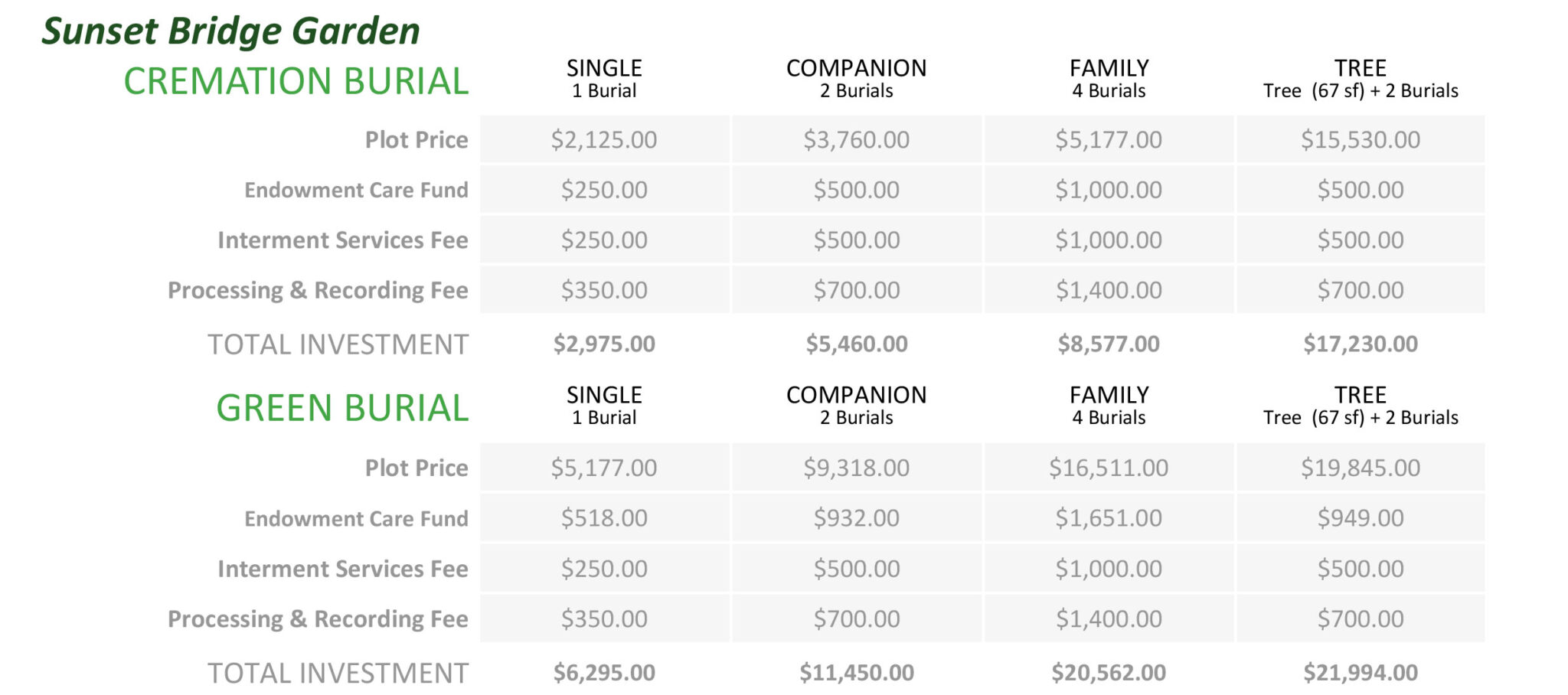 Sunset Bridge Garden

| CREMATION BURIAL | SINGLE 1 Burial | COMPANION 2 Burials | FAMILY 4 Burials | TREE Tree (67 sf) + 2 Burials |
|---|---|---|---|---|
| Plot Price | $2,125.00 | $3,760.00 | $5,177.00 | $15,530.00 |
| Endowment Care Fund | $250.00 | $500.00 | $1,000.00 | $500.00 |
| Interment Services Fee | $250.00 | $500.00 | $1,000.00 | $500.00 |
| Processing & Recording Fee | $350.00 | $700.00 | $1,400.00 | $700.00 |
| TOTAL INVESTMENT | $2,975.00 | $5,460.00 | $8,577.00 | $17,230.00 |

| GREEN BURIAL | SINGLE 1 Burial | COMPANION 2 Burials | FAMILY 4 Burials | TREE Tree (67 sf) + 2 Burials |
|---|---|---|---|---|
| Plot Price | $5,177.00 | $9,318.00 | $16,511.00 | $19,845.00 |
| Endowment Care Fund | $518.00 | $932.00 | $1,651.00 | $949.00 |
| Interment Services Fee | $250.00 | $500.00 | $1,000.00 | $500.00 |
| Processing & Recording Fee | $350.00 | $700.00 | $1,400.00 | $700.00 |
| TOTAL INVESTMENT | $6,295.00 | $11,450.00 | $20,562.00 | $21,994.00 |